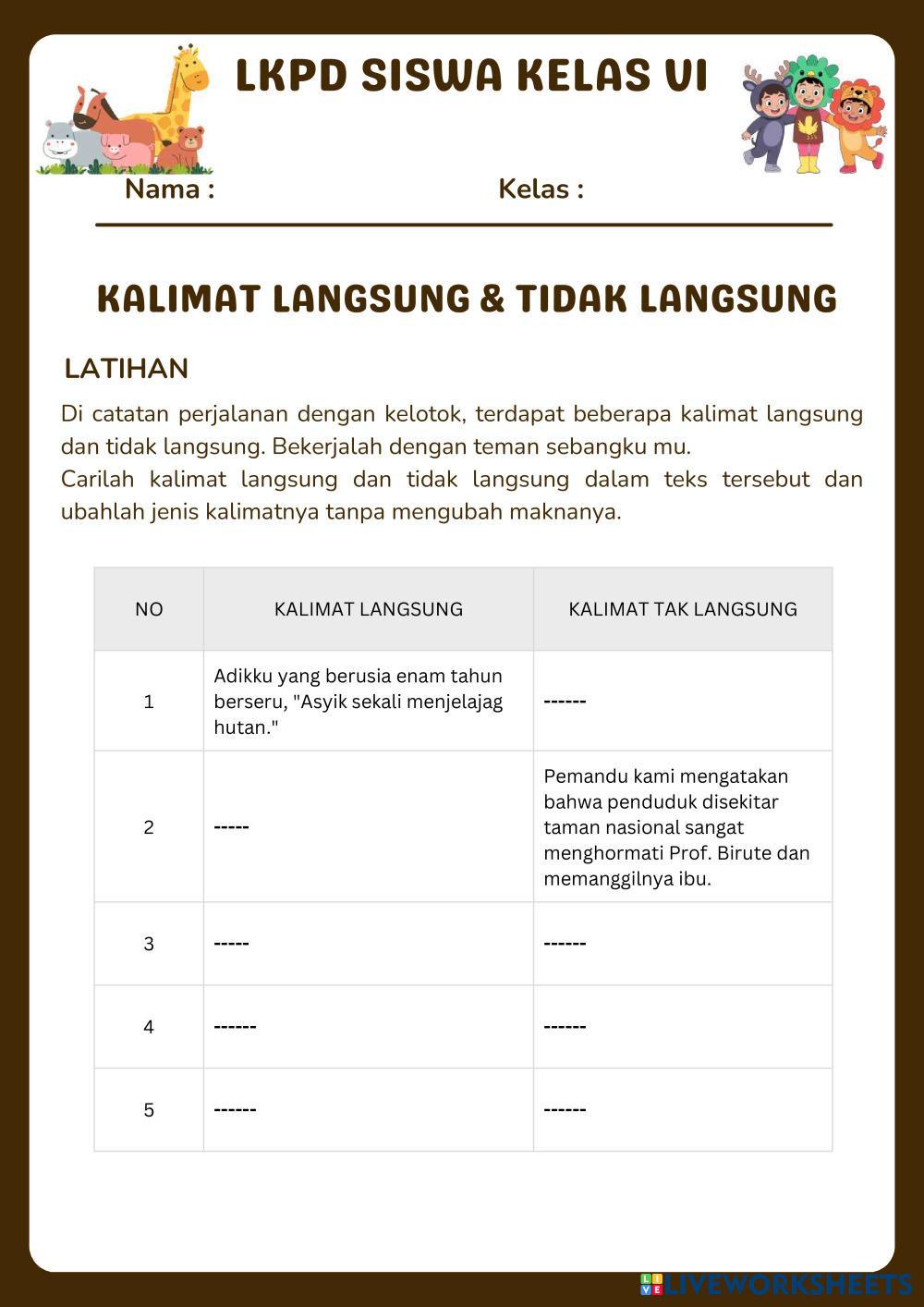 LKPD SISWA KELAS VI

Nama : Kelas :

KALIMAT LANGSUNG & TIDAK LANGSUNG

LATIHAN

Di catatan perjalanan dengan kelotok, terdapat beberapa kalimat langsung dan tidak langsung. Bekerjalah dengan teman sebangku mu.
Carilah kalimat langsung dan tidak langsung dalam teks tersebut dan ubahlah jenis kalimatnya tanpa mengubah maknanya.

| NO | KALIMAT LANGSUNG | KALIMAT TAK LANGSUNG |
|---|---|---|
| 1 | Adikku yang berusia enam tahun berseru, "Asyik sekali menjelajag hutan." | ------ |
| 2 | ----- | Pemandu kami mengatakan bahwa penduduk disekitar taman nasional sangat menghormati Prof. Birute dan memanggilnya ibu. |
| 3 | ----- | ------ |
| 4 | ------ | ------ |
| 5 | ------ | ------ |

LIVEWORKSHEETS